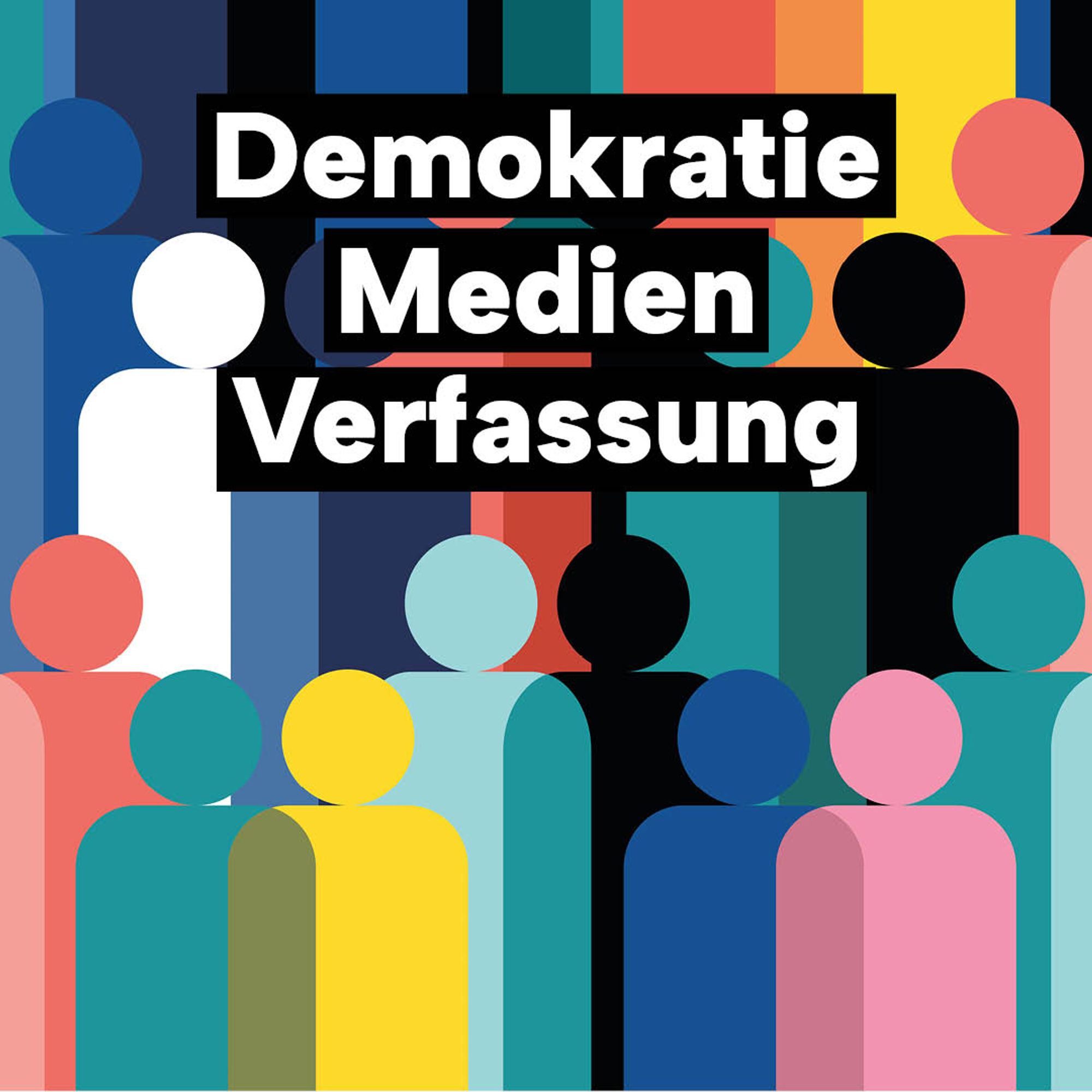 Demokratie
Medien
Verfassung